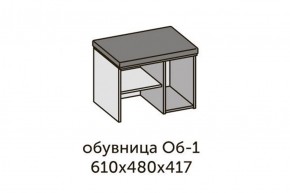 обувница Об-1
610х480х417